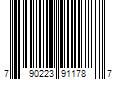 7 90223 91178 7